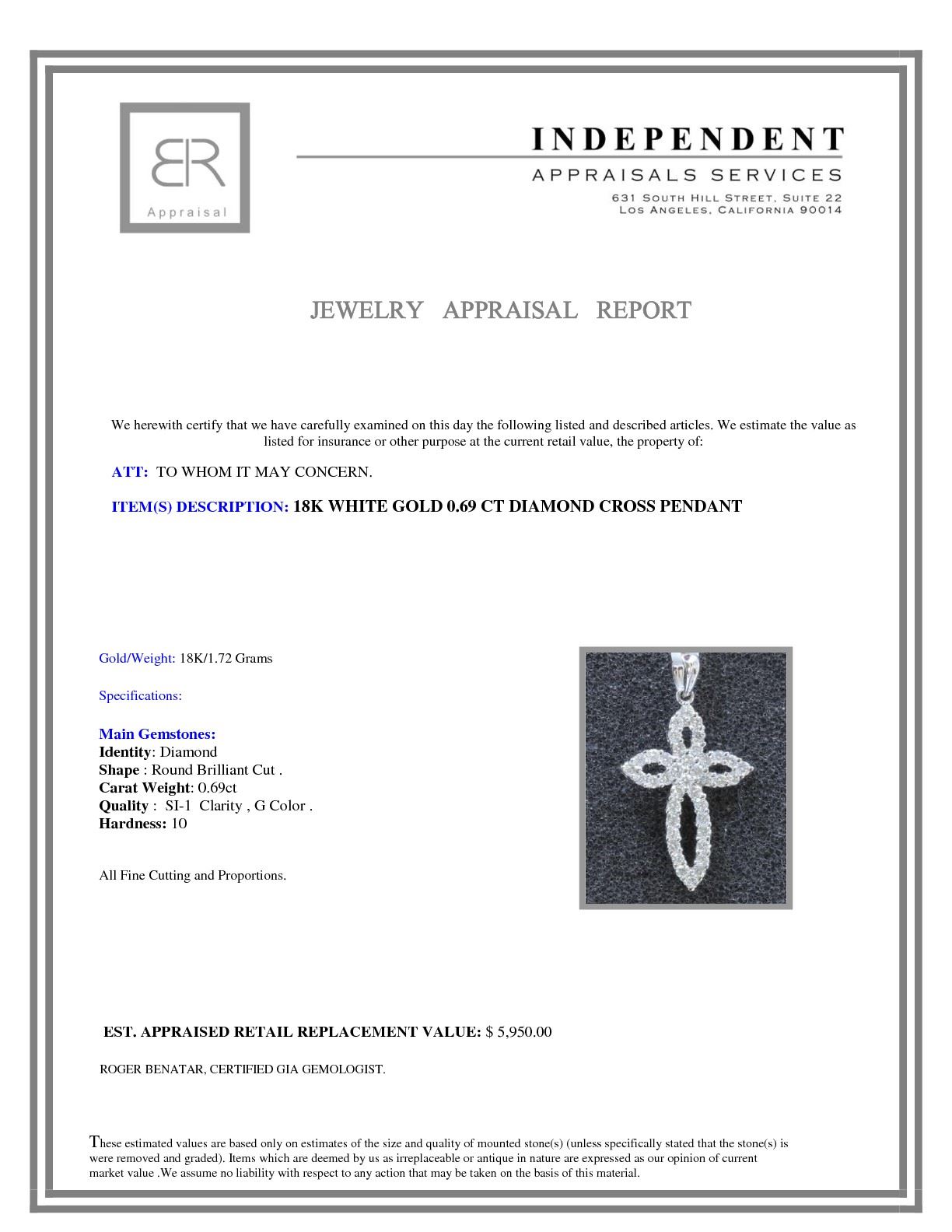 BR
Appraisal

INDEPENDENT
APPRAISALS SERVICES
631 SOUTH HILL STREET, SUITE 22
LOS ANGELES, CALIFORNIA 90014

JEWELRY APPRAISAL REPORT

We herewith certify that we have carefully examined on this day the following listed and described articles. We estimate the value as listed for insurance or other purpose at the current retail value, the property of:

ATT: TO WHOM IT MAY CONCERN.

ITEM(S) DESCRIPTION: 18K WHITE GOLD 0.69 CT DIAMOND CROSS PENDANT

Gold/Weight: 18K/1.72 Grams

Specifications:

Main Gemstones:
Identity: Diamond
Shape : Round Brilliant Cut .
Carat Weight: 0.69ct
Quality : SI-1 Clarity , G Color .
Hardness: 10

All Fine Cutting and Proportions.

EST. APPRAISED RETAIL REPLACEMENT VALUE: $ 5,950.00

ROGER BENATAR, CERTIFIED GIA GEMOLOGIST.

These estimated values are based only on estimates of the size and quality of mounted stone(s) (unless specifically stated that the stone(s) is were removed and graded). Items which are deemed by us as irreplaceable or antique in nature are expressed as our opinion of current market value .We assume no liability with respect to any action that may be taken on the basis of this material.